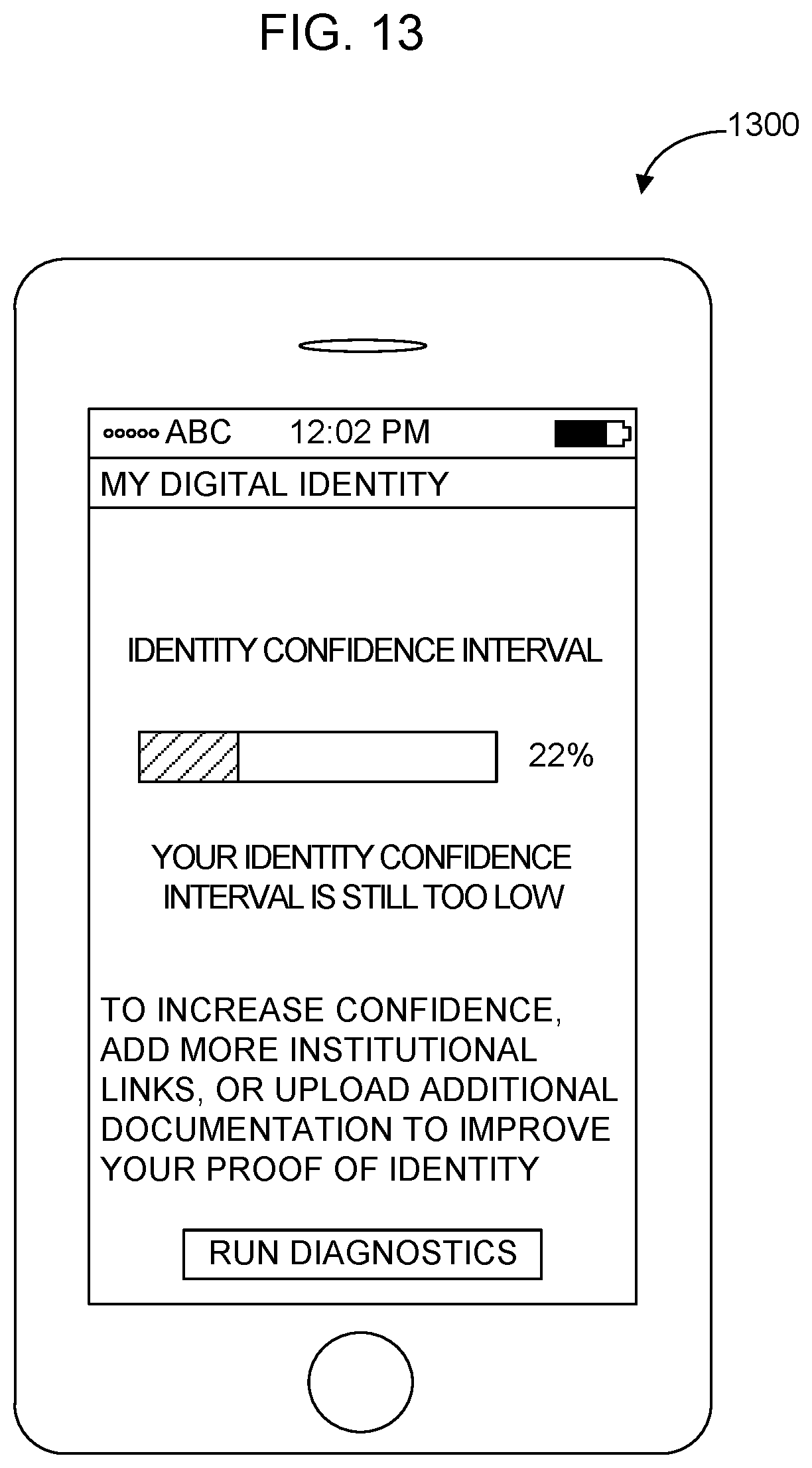 FIG. 13

1300

ooooo ABC 12:02 PM

MY DIGITAL IDENTITY

IDENTITY CONFIDENCE INTERVAL

22%

YOUR IDENTITY CONFIDENCE INTERVAL IS STILL TOO LOW

TO INCREASE CONFIDENCE, ADD MORE INSTITUTIONAL LINKS, OR UPLOAD ADDITIONAL DOCUMENTATION TO IMPROVE YOUR PROOF OF IDENTITY

RUN DIAGNOSTICS